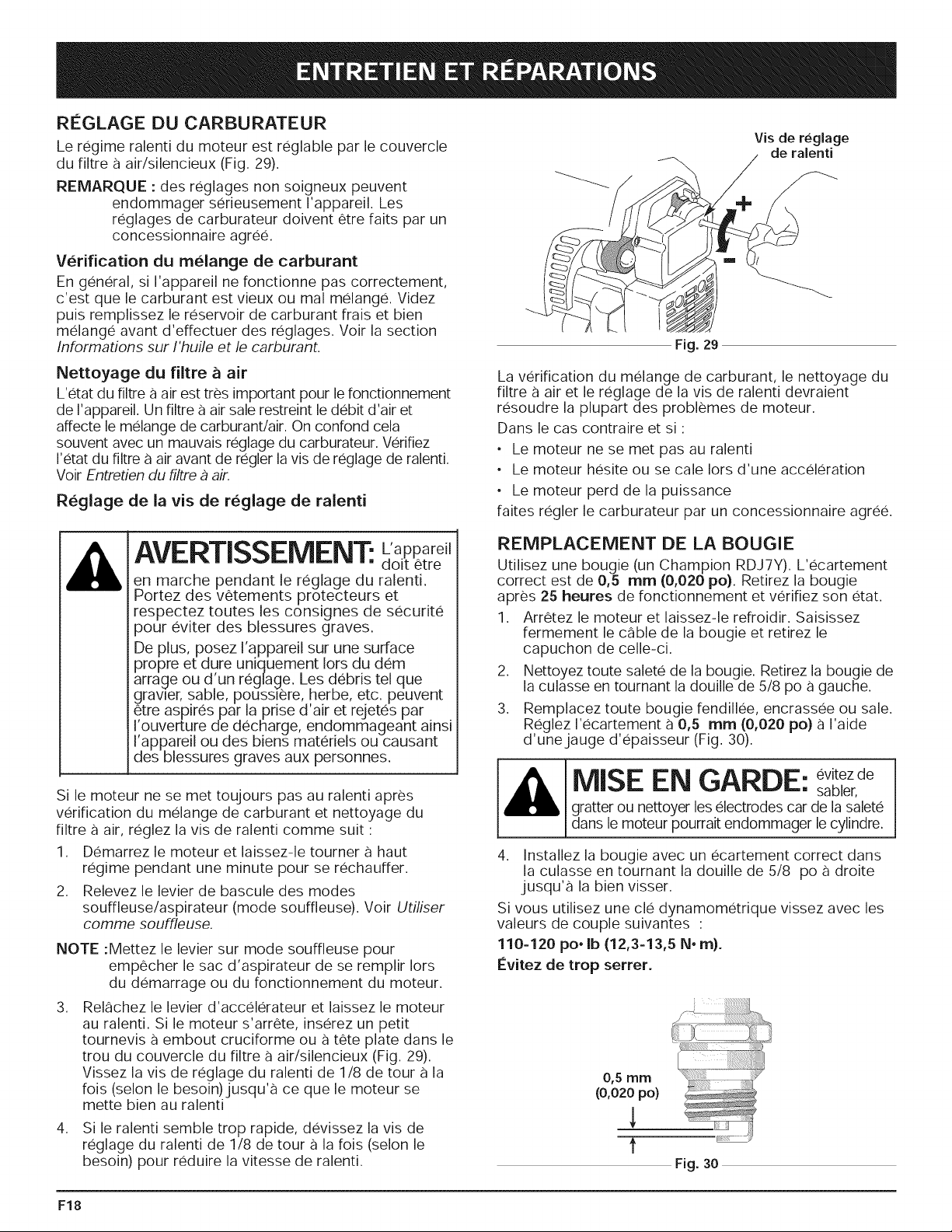 ENTRETIEN ET RÉPARATIONS

RÉGLAGE DU CARBURATEUR

Le régime ralenti du moteur est réglable par le couvercle du filtre à air/silencieux (Fig. 29).

REMARQUE : des réglages non soigneux peuvent endommager sérieusement l'appareil. Les réglages de carburateur doivent être faits par un concessionnaire agréé.

Vérification du mélange de carburant

En général, si l'appareil ne fonctionne pas correctement, c'est que le carburant est vieux ou mal mélangé. Videz puis remplissez le réservoir de carburant frais et bien mélangé avant d'effectuer des réglages. Voir la section Informations sur l'huile et le carburant.

Nettoyage du filtre à air

L'état du filtre à air est très important pour le fonctionnement de l'appareil. Un filtre à air sale restreint le débit d'air et affecte le mélange de carburant/air. On confond cela souvent avec un mauvais réglage du carburateur. Vérifiez l'état du filtre à air avant de régler la vis de réglage de ralenti. Voir Entretien du filtre à air.

Réglage de la vis de réglage de ralenti

AVERTISSEMENT: L'appareil doit être en marche pendant le réglage du ralenti. Portez des vêtements protecteurs et respectez toutes les consignes de sécurité pour éviter des blessures graves.

De plus, posez l'appareil sur une surface propre et dure uniquement lors du dém arrage ou d'un réglage. Les débris tel que gravier, sable, poussière, herbe, etc. peuvent être aspirés par la prise d'air et rejetés par l'ouverture de décharge, endommageant ainsi l'appareil ou des biens matériels ou causant des blessures graves aux personnes.

Si le moteur ne se met toujours pas au ralenti après vérification du mélange de carburant et nettoyage du filtre à air, réglez la vis de ralenti comme suit :

1. Démarrez le moteur et laissez-le tourner à haut régime pendant une minute pour se réchauffer.

2. Relevez le levier de bascule des modes souffleuse/aspirateur (mode souffleuse). Voir Utiliser comme souffleuse.

NOTE :Mettez le levier sur mode souffleuse pour empêcher le sac d'aspirateur de se remplir lors du démarrage ou du fonctionnement du moteur.

3. Relâchez le levier d'accélérateur et laissez le moteur au ralenti. Si le moteur s'arrête, insérez un petit tournevis à embout cruciforme ou à tête plate dans le trou du couvercle du filtre à air/silencieux (Fig. 29). Vissez la vis de réglage du ralenti de 1/8 de tour à la fois (selon le besoin) jusqu'à ce que le moteur se mette bien au ralenti

4. Si le ralenti semble trop rapide, dévissez la vis de réglage du ralenti de 1/8 de tour à la fois (selon le besoin) pour réduire la vitesse de ralenti.

Vis de réglage de ralenti

+

-

Fig. 29

La vérification du mélange de carburant, le nettoyage du filtre à air et le réglage de la vis de ralenti devraient résoudre la plupart des problèmes de moteur.

Dans le cas contraire et si :

• Le moteur ne se met pas au ralenti
• Le moteur hésite ou se cale lors d'une accélération
• Le moteur perd de la puissance

faites régler le carburateur par un concessionnaire agréé.

REMPLACEMENT DE LA BOUGIE

Utilisez une bougie (un Champion RDJ7Y). L'écartement correct est de 0,5 mm (0,020 po). Retirez la bougie après 25 heures de fonctionnement et vérifiez son état.

1. Arrêtez le moteur et laissez-le refroidir. Saisissez fermement le câble de la bougie et retirez le capuchon de celle-ci.

2. Nettoyez toute saleté de la bougie. Retirez la bougie de la culasse en tournant la douille de 5/8 po à gauche.

3. Remplacez toute bougie fendillée, encrassée ou sale. Réglez l'écartement à 0,5 mm (0,020 po) à l'aide d'une jauge d'épaisseur (Fig. 30).

MISE EN GARDE: évitez de sabler, gratter ou nettoyer les électrodes car de la saleté dans le moteur pourrait endommager le cylindre.

4. Installez la bougie avec un écartement correct dans la culasse en tournant la douille de 5/8 po à droite jusqu'à la bien visser.

Si vous utilisez une clé dynamométrique vissez avec les valeurs de couple suivantes :

110-120 po• lb (12,3-13,5 N• m).

Évitez de trop serrer.

0,5 mm
(0,020 po)

Fig. 30

F18